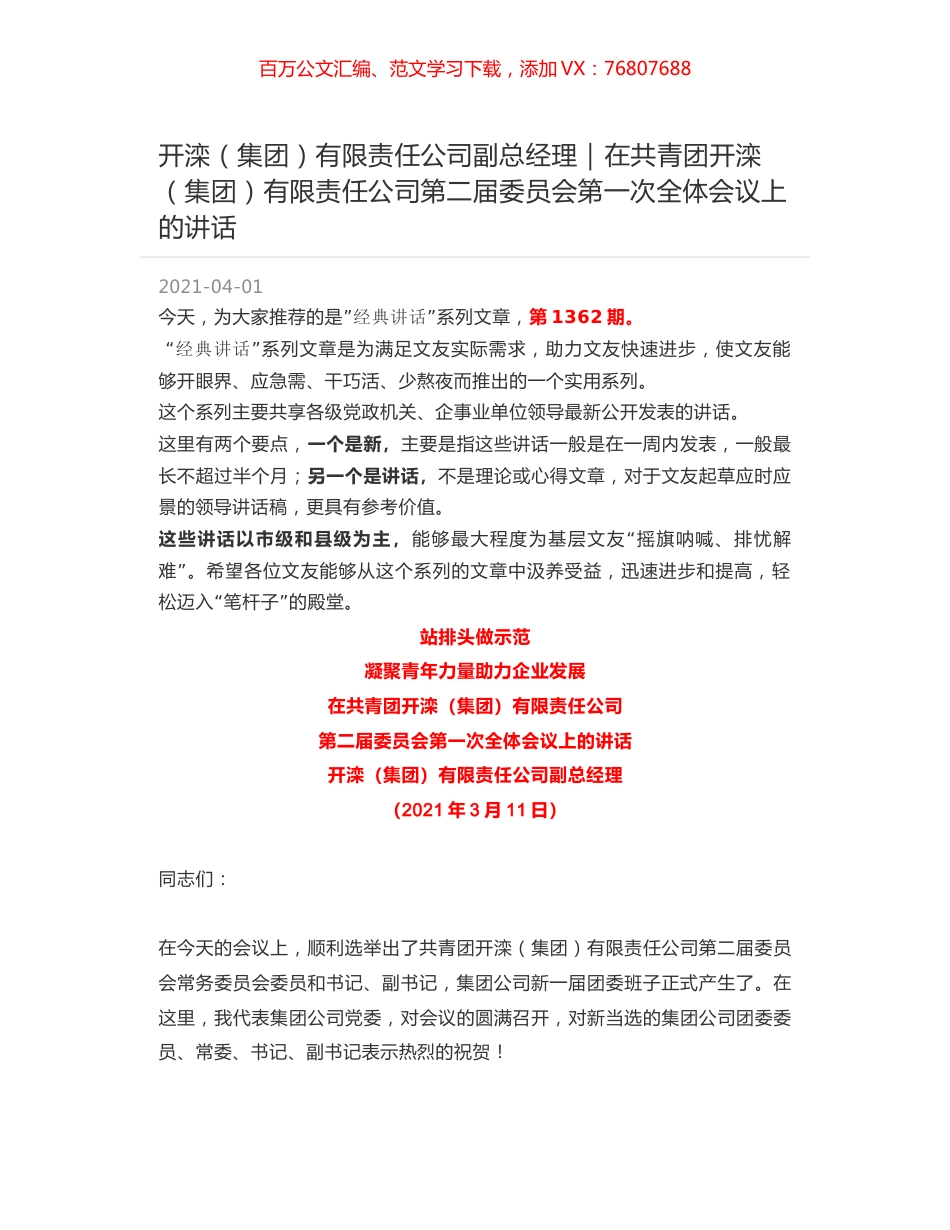 百万公文汇编、范文学习下载，添加 VX：76807688

开滦（集团）有限责任公司副总经理｜在共青团开滦（集团）有限责任公司第二届委员会第一次全体会议上的讲话

2021-04-01

今天，为大家推荐的是”经典讲话”系列文章，第 1362 期。

“经典讲话”系列文章是为满足文友实际需求，助力文友快速进步，使文友能够开眼界、应急需、干巧活、少熬夜而推出的一个实用系列。

这个系列主要共享各级党政机关、企事业单位领导最新公开发表的讲话。

这里有两个要点，一个是新，主要是指这些讲话一般是在一周内发表，一般最长不超过半个月；另一个是讲话，不是理论或心得文章，对于文友起草应时应景的领导讲话稿，更具有参考价值。

这些讲话以市级和县级为主，能够最大程度为基层文友“摇旗呐喊、排忧解难”。希望各位文友能够从这个系列的文章中汲养受益，迅速进步和提高，轻松迈入“笔杆子”的殿堂。

站排头做示范
凝聚青年力量助力企业发展
在共青团开滦（集团）有限责任公司
第二届委员会第一次全体会议上的讲话
开滦（集团）有限责任公司副总经理
（2021 年 3 月 11 日）

同志们：

在今天的会议上，顺利选举出了共青团开滦（集团）有限责任公司第二届委员会常务委员会委员和书记、副书记，集团公司新一届团委班子正式产生了。在这里，我代表集团公司党委，对会议的圆满召开，对新当选的集团公司团委委员、常委、书记、副书记表示热烈的祝贺！